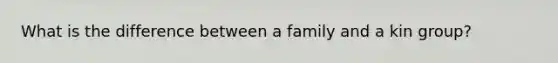 What is the difference between a family and a kin group?